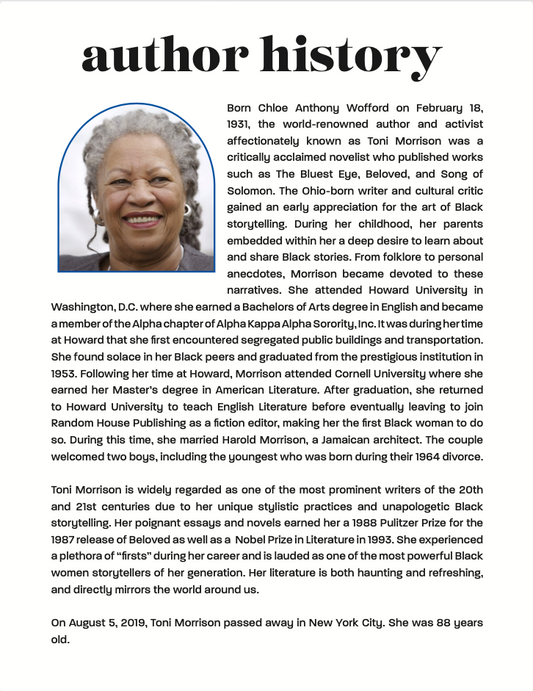 author history

Born Chloe Anthony Wofford on February 18, 1931, the world-renowned author and activist affectionately known as Toni Morrison was a critically acclaimed novelist who published works such as The Bluest Eye, Beloved, and Song of Solomon. The Ohio-born writer and cultural critic gained an early appreciation for the art of Black storytelling. During her childhood, her parents embedded within her a deep desire to learn about and share Black stories. From folklore to personal anecdotes, Morrison became devoted to these narratives. She attended Howard University in Washington, D.C. where she earned a Bachelors of Arts degree in English and became a member of the Alpha chapter of Alpha Kappa Alpha Sorority, Inc. It was during her time at Howard that she first encountered segregated public buildings and transportation. She found solace in her Black peers and graduated from the prestigious institution in 1953. Following her time at Howard, Morrison attended Cornell University where she earned her Master's degree in American Literature. After graduation, she returned to Howard University to teach English Literature before eventually leaving to join Random House Publishing as a fiction editor, making her the first Black woman to do so. During this time, she married Harold Morrison, a Jamaican architect. The couple welcomed two boys, including the youngest who was born during their 1964 divorce.

Toni Morrison is widely regarded as one of the most prominent writers of the 20th and 21st centuries due to her unique stylistic practices and unapologetic Black storytelling. Her poignant essays and novels earned her a 1988 Pulitzer Prize for the 1987 release of Beloved as well as a Nobel Prize in Literature in 1993. She experienced a plethora of "firsts" during her career and is lauded as one of the most powerful Black women storytellers of her generation. Her literature is both haunting and refreshing, and directly mirrors the world around us.

On August 5, 2019, Toni Morrison passed away in New York City. She was 88 years old.